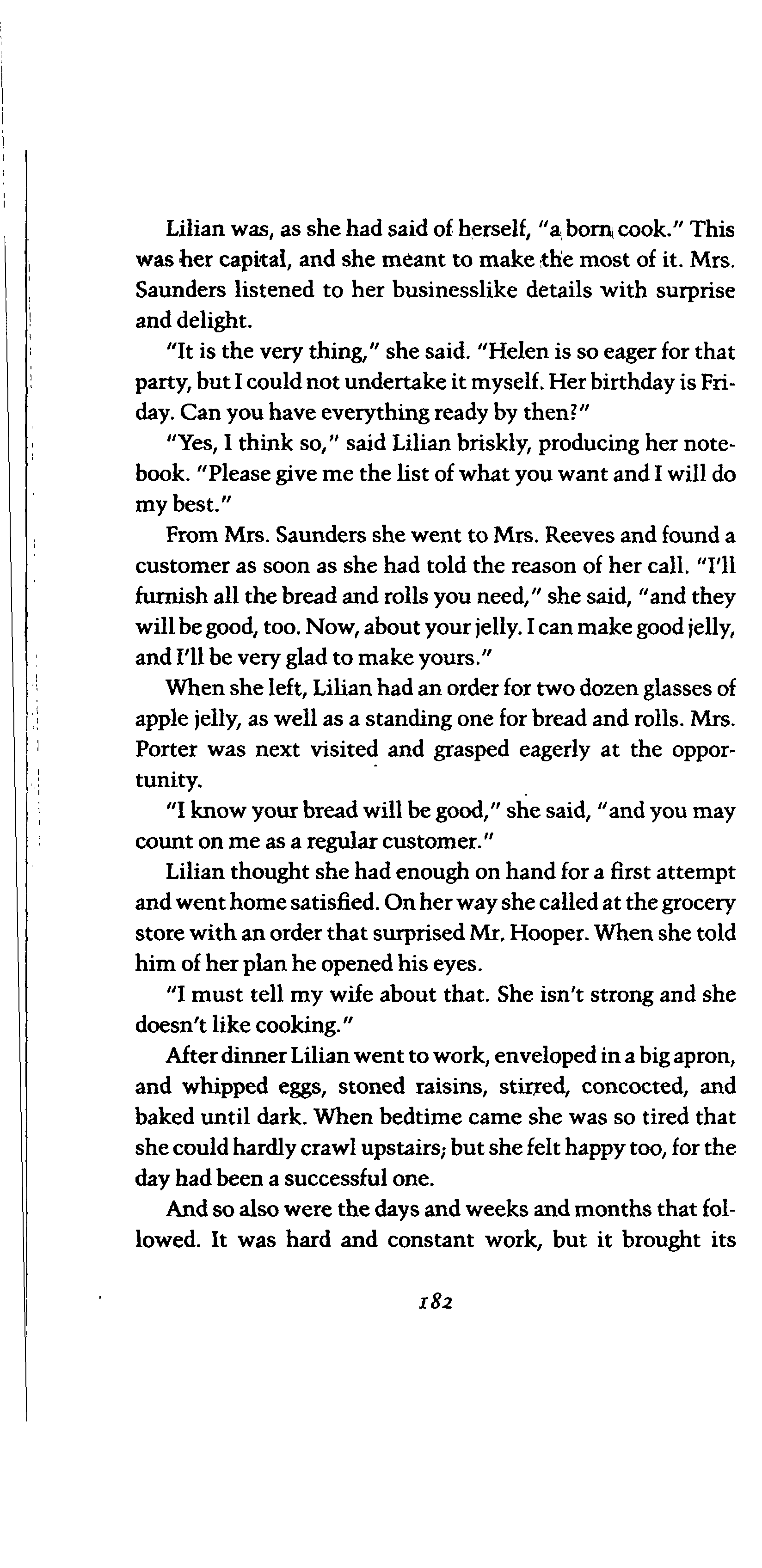 Lilian was, as she had said of herself, "a born cook." This was her capital, and she meant to make the most of it. Mrs. Saunders listened to her businesslike details with surprise and delight.

"It is the very thing," she said. "Helen is so eager for that party, but I could not undertake it myself. Her birthday is Friday. Can you have everything ready by then?"

"Yes, I think so," said Lilian briskly, producing her notebook. "Please give me the list of what you want and I will do my best."

From Mrs. Saunders she went to Mrs. Reeves and found a customer as soon as she had told the reason of her call. "I'll furnish all the bread and rolls you need," she said, "and they will be good, too. Now, about your jelly. I can make good jelly, and I'll be very glad to make yours."

When she left, Lilian had an order for two dozen glasses of apple jelly, as well as a standing one for bread and rolls. Mrs. Porter was next visited and grasped eagerly at the opportunity.

"I know your bread will be good," she said, "and you may count on me as a regular customer."

Lilian thought she had enough on hand for a first attempt and went home satisfied. On her way she called at the grocery store with an order that surprised Mr. Hooper. When she told him of her plan he opened his eyes.

"I must tell my wife about that. She isn't strong and she doesn't like cooking."

After dinner Lilian went to work, enveloped in a big apron, and whipped eggs, stoned raisins, stirred, concocted, and baked until dark. When bedtime came she was so tired that she could hardly crawl upstairs; but she felt happy too, for the day had been a successful one.

And so also were the days and weeks and months that followed. It was hard and constant work, but it brought its

182